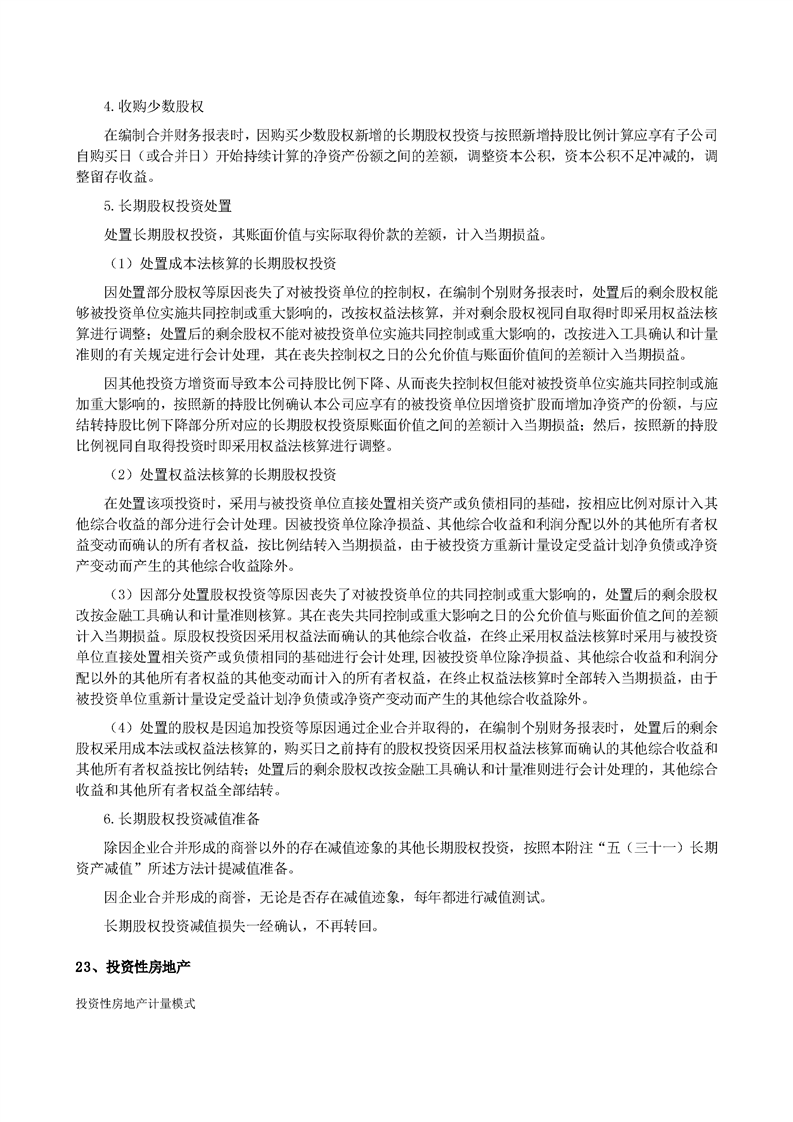 4.收购少数股权

在编制合并财务报表时，因购买少数股权新增的长期股权投资与按照新增持股比例计算应享有子公司自购买日（或合并日）开始持续计算的净资产份额之间的差额，调整资本公积，资本公积不足冲减的，调整留存收益。

5.长期股权投资处置

处置长期股权投资，其账面价值与实际取得价款的差额，计入当期损益。

（1）处置成本法核算的长期股权投资

因处置部分股权等原因丧失了对被投资单位的控制权，在编制个别财务报表时，处置后的剩余股权能够被投资单位实施共同控制或重大影响的，改按权益法核算，并对剩余股权视同自取得时即采用权益法核算进行调整；处置后的剩余股权不能对被投资单位实施共同控制或重大影响的，改按进入工具确认和计量准则的有关规定进行会计处理，其在丧失控制权之日的公允价值与账面价值间的差额计入当期损益。

因其他投资方增资而导致本公司持股比例下降、从而丧失控制权但能对被投资单位实施共同控制或施加重大影响的，按照新的持股比例确认本公司应享有的被投资单位因增资扩股而增加净资产的份额，与应结转持股比例下降部分所对应的长期股权投资原账面价值之间的差额计入当期损益；然后，按照新的持股比例视同自取得投资时即采用权益法核算进行调整。

（2）处置权益法核算的长期股权投资

在处置该项投资时，采用与被投资单位直接处置相关资产或负债相同的基础，按相应比例对原计入其他综合收益的部分进行会计处理。因被投资单位除净损益、其他综合收益和利润分配以外的其他所有者权益变动而确认的所有者权益，按比例结转入当期损益，由于被投资方重新计量设定受益计划净负债或净资产变动而产生的其他综合收益除外。

（3）因部分处置股权投资等原因丧失了对被投资单位的共同控制或重大影响的，处置后的剩余股权改按金融工具确认和计量准则核算。其在丧失共同控制或重大影响之日的公允价值与账面价值之间的差额计入当期损益。原股权投资因采用权益法而确认的其他综合收益，在终止采用权益法核算时采用与被投资单位直接处置相关资产或负债相同的基础进行会计处理，因被投资单位除净损益、其他综合收益和利润分配以外的其他所有者权益的其他变动而计入的所有者权益，在终止权益法核算时全部转入当期损益，由于被投资单位重新计量设定受益计划净负债或净资产变动而产生的其他综合收益除外。

（4）处置的股权是因追加投资等原因通过企业合并取得的，在编制个别财务报表时，处置后的剩余股权采用成本法或权益法核算的，购买日之前持有的股权投资因采用权益法核算而确认的其他综合收益和其他所有者权益按比例结转；处置后的剩余股权改按金融工具确认和计量准则进行会计处理的，其他综合收益和其他所有者权益全部结转。

6.长期股权投资减值准备

除因企业合并形成的商誉以外的存在减值迹象的其他长期股权投资，按照本附注“五（三十一）长期资产减值”所述方法计提减值准备。

因企业合并形成的商誉，无论是否存在减值迹象，每年都进行减值测试。

长期股权投资减值损失一经确认，不再转回。

23、投资性房地产

投资性房地产计量模式